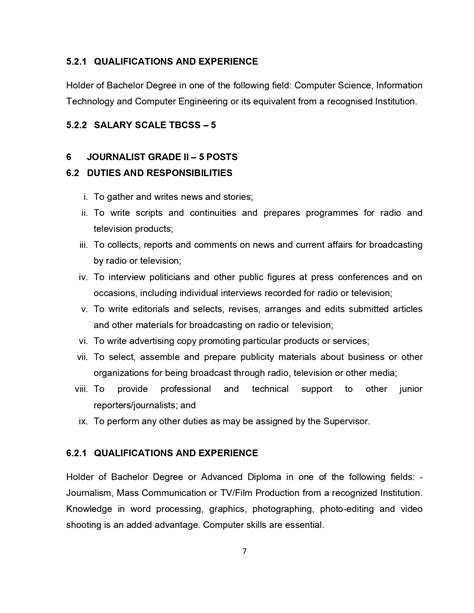 5.2.1 QUALIFICATIONS AND EXPERIENCE

Holder of Bachelor Degree in one of the following field: Computer Science, Information Technology and Computer Engineering or its equivalent from a recognised Institution.

5.2.2 SALARY SCALE TBCSS – 5

6 JOURNALIST GRADE II – 5 POSTS
6.2 DUTIES AND RESPONSIBILITIES

i. To gather and writes news and stories;
ii. To write scripts and continuities and prepares programmes for radio and television products;
iii. To collects, reports and comments on news and current affairs for broadcasting by radio or television;
iv. To interview politicians and other public figures at press conferences and on occasions, including individual interviews recorded for radio or television;
v. To write editorials and selects, revises, arranges and edits submitted articles and other materials for broadcasting on radio or television;
vi. To write advertising copy promoting particular products or services;
vii. To select, assemble and prepare publicity materials about business or other organizations for being broadcast through radio, television or other media;
viii. To provide professional and technical support to other junior reporters/journalists; and
ix. To perform any other duties as may be assigned by the Supervisor.

6.2.1 QUALIFICATIONS AND EXPERIENCE

Holder of Bachelor Degree or Advanced Diploma in one of the following fields: - Journalism, Mass Communication or TV/Film Production from a recognized Institution. Knowledge in word processing, graphics, photographing, photo-editing and video shooting is an added advantage. Computer skills are essential.

7